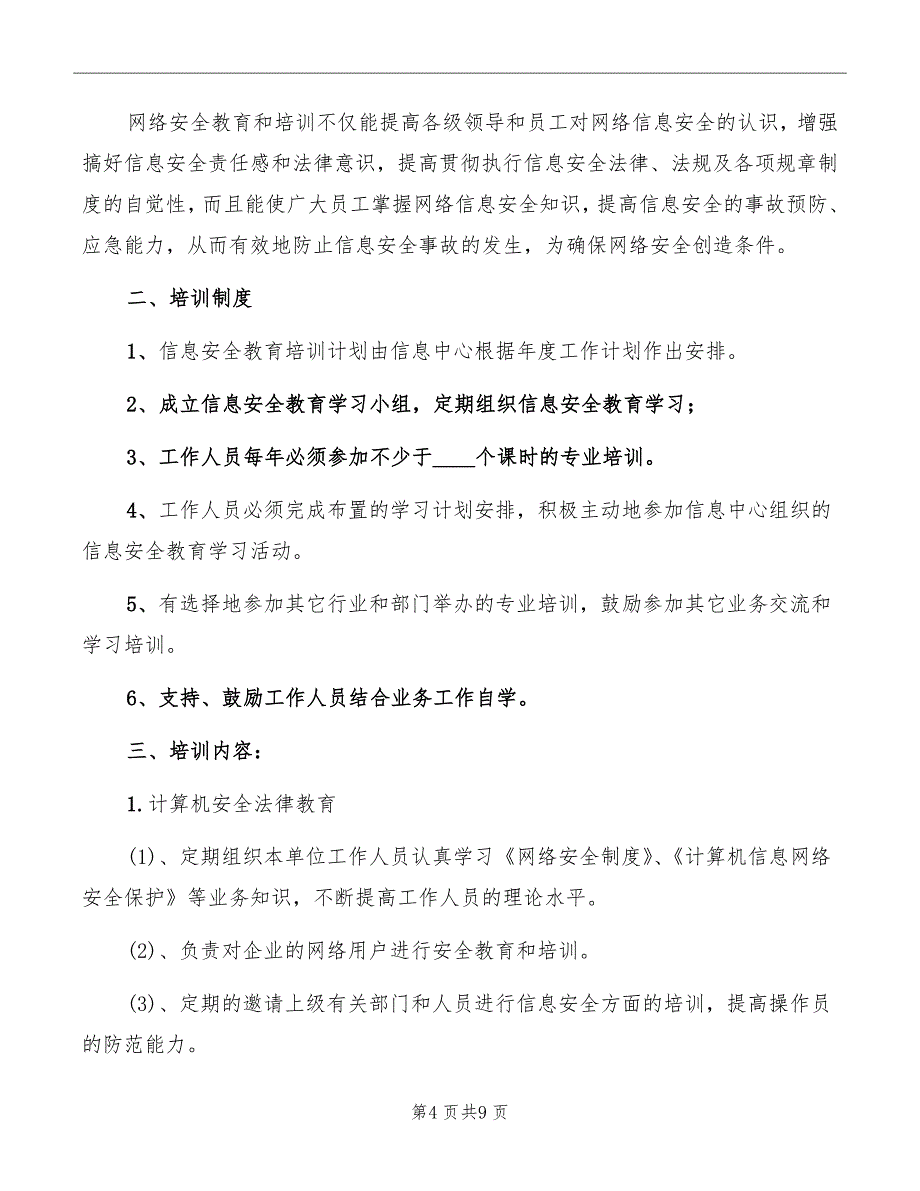 网络安全教育和培训不仅能提高各级领导和员工对网络信息安全的认识，增强搞好信息安全责任感和法律意识，提高贯彻执行信息安全法律、法规及各项规章制度的自觉性，而且能使广大员工掌握网络信息安全知识，提高信息安全的事故预防、应急能力，从而有效地防止信息安全事故的发生，为确保网络安全创造条件。

二、培训制度

1、信息安全教育培训计划由信息中心根据年度工作计划作出安排。

2、成立信息安全教育学习小组，定期组织信息安全教育学习；

3、工作人员每年必须参加不少于____个课时的专业培训。

4、工作人员必须完成布置的学习计划安排，积极主动地参加信息中心组织的信息安全教育学习活动。

5、有选择地参加其它行业和部门举办的专业培训，鼓励参加其它业务交流和学习培训。

6、支持、鼓励工作人员结合业务工作自学。

三、培训内容：

1.计算机安全法律教育

(1)、定期组织本单位工作人员认真学习《网络安全制度》、《计算机信息网络安全保护》等业务知识，不断提高工作人员的理论水平。

(2)、负责对企业的网络用户进行安全教育和培训。

(3)、定期的邀请上级有关部门和人员进行信息安全方面的培训，提高操作员的防范能力。

第4页共9页